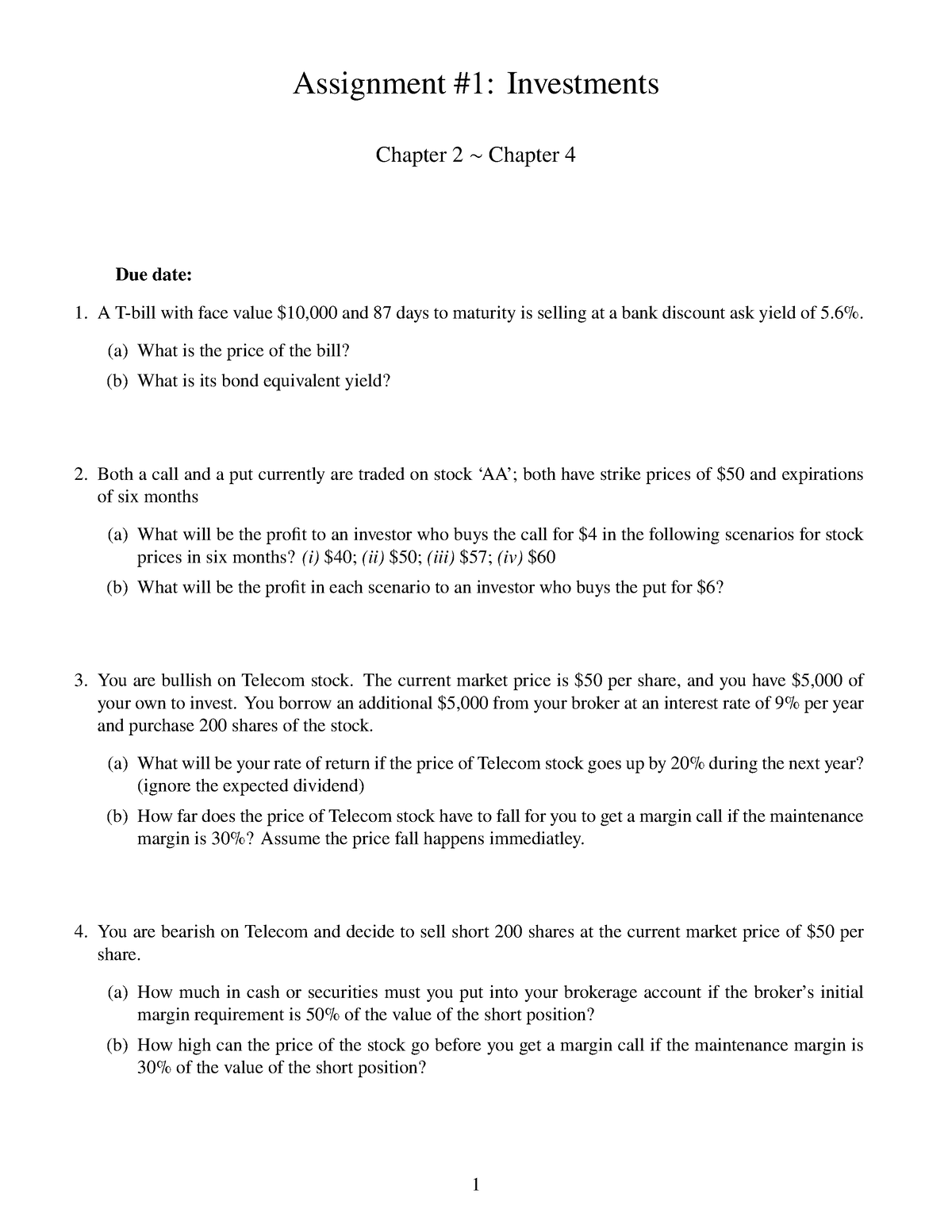 Assignment #1: Investments

Chapter 2 ~ Chapter 4

Due date:

1. A T-bill with face value \$10,000 and 87 days to maturity is selling at a bank discount ask yield of 5.6%.

(a) What is the price of the bill?

(b) What is its bond equivalent yield?

2. Both a call and a put currently are traded on stock ‘AA’; both have strike prices of \$50 and expirations of six months

(a) What will be the profit to an investor who buys the call for \$4 in the following scenarios for stock prices in six months? (i) \$40; (ii) \$50; (iii) \$57; (iv) \$60

(b) What will be the profit in each scenario to an investor who buys the put for \$6?

3. You are bullish on Telecom stock. The current market price is \$50 per share, and you have \$5,000 of your own to invest. You borrow an additional \$5,000 from your broker at an interest rate of 9% per year and purchase 200 shares of the stock.

(a) What will be your rate of return if the price of Telecom stock goes up by 20% during the next year? (ignore the expected dividend)

(b) How far does the price of Telecom stock have to fall for you to get a margin call if the maintenance margin is 30%? Assume the price fall happens immediatley.

4. You are bearish on Telecom and decide to sell short 200 shares at the current market price of \$50 per share.

(a) How much in cash or securities must you put into your brokerage account if the broker’s initial margin requirement is 50% of the value of the short position?

(b) How high can the price of the stock go before you get a margin call if the maintenance margin is 30% of the value of the short position?

1